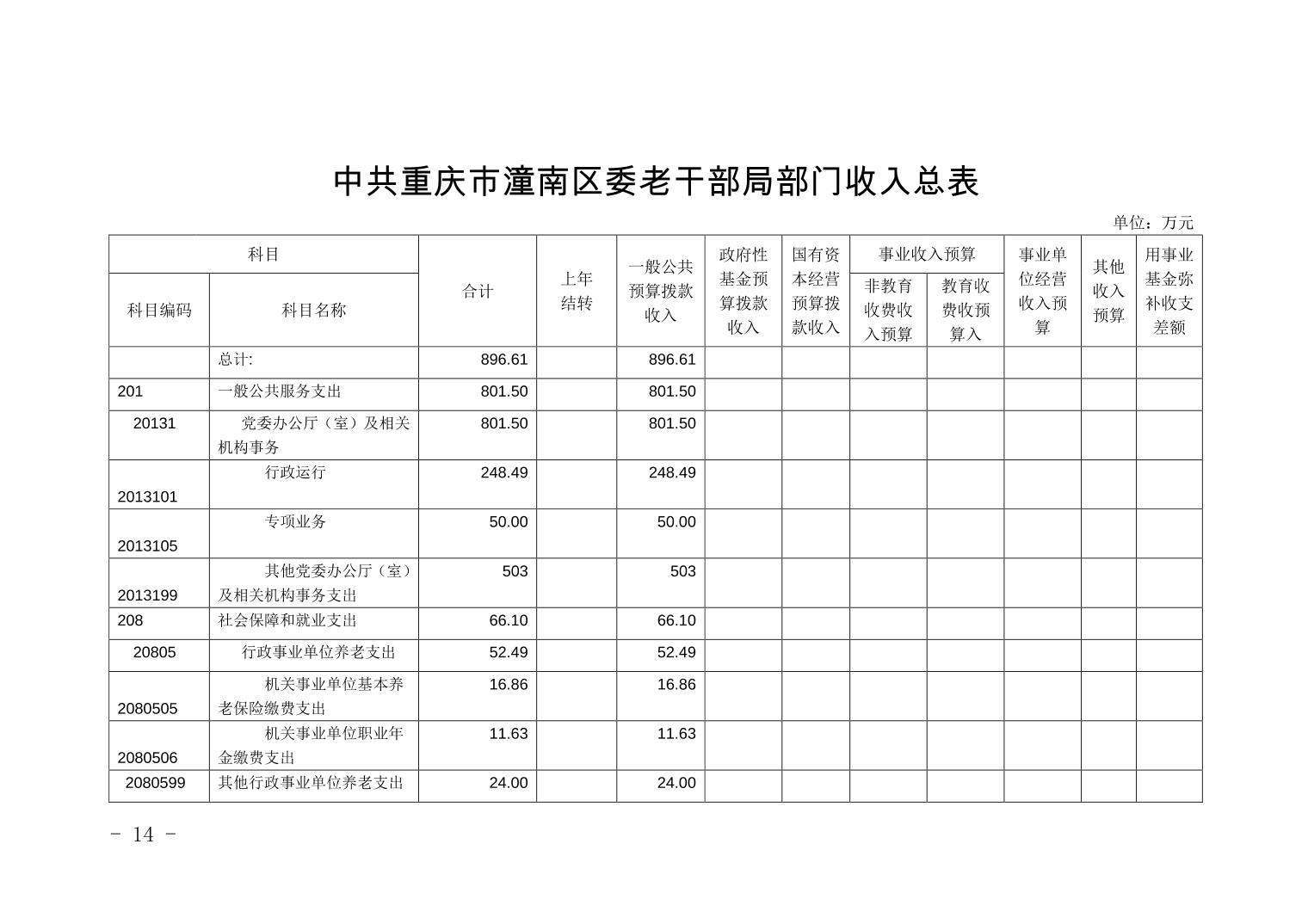 中共重庆市潼南区委老干部局部门收入总表

单位：万元

| 科目编码 | 科目名称 | 合计 | 上年结转 | 一般公共预算拨款收入 | 政府性基金预算拨款收入 | 国有资本经营预算拨款收入 | 事业收入预算 非教育收费收入预算 | 事业收入预算 教育收费收预算入 | 事业单位经营收入预算 | 其他收入预算 | 用事业基金弥补收支差额 |
|---|---|---|---|---|---|---|---|---|---|---|---|
| | 总计: | 896.61 | | 896.61 | | | | | | | |
| 201 | 一般公共服务支出 | 801.50 | | 801.50 | | | | | | | |
| 20131 | 党委办公厅（室）及相关机构事务 | 801.50 | | 801.50 | | | | | | | |
| 2013101 | 行政运行 | 248.49 | | 248.49 | | | | | | | |
| 2013105 | 专项业务 | 50.00 | | 50.00 | | | | | | | |
| 2013199 | 其他党委办公厅（室）及相关机构事务支出 | 503 | | 503 | | | | | | | |
| 208 | 社会保障和就业支出 | 66.10 | | 66.10 | | | | | | | |
| 20805 | 行政事业单位养老支出 | 52.49 | | 52.49 | | | | | | | |
| 2080505 | 机关事业单位基本养老保险缴费支出 | 16.86 | | 16.86 | | | | | | | |
| 2080506 | 机关事业单位职业年金缴费支出 | 11.63 | | 11.63 | | | | | | | |
| 2080599 | 其他行政事业单位养老支出 | 24.00 | | 24.00 | | | | | | | |

- 14 -